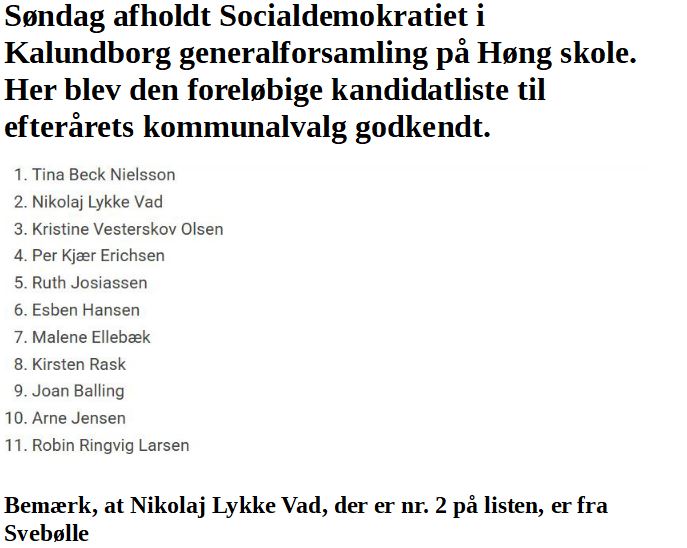 Søndag afholdt Socialdemokratiet i Kalundborg generalforsamling på Høng skole. Her blev den foreløbige kandidatliste til efterårets kommunalvalg godkendt.

1. Tina Beck Nielsson
2. Nikolaj Lykke Vad
3. Kristine Vesterskov Olsen
4. Per Kjær Erichsen
5. Ruth Josiassen
6. Esben Hansen
7. Malene Ellebæk
8. Kirsten Rask
9. Joan Balling
10. Arne Jensen
11. Robin Ringvig Larsen

Bemærk, at Nikolaj Lykke Vad, der er nr. 2 på listen, er fra Svebølle